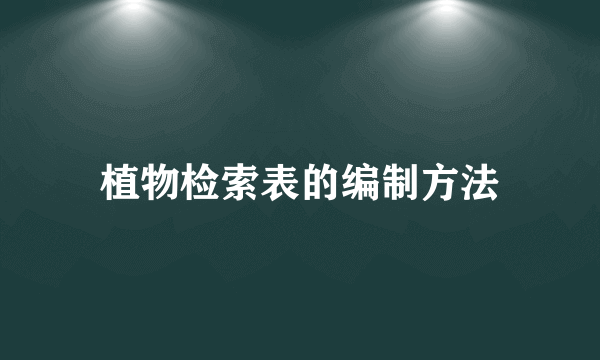 植物检索表的编制方法